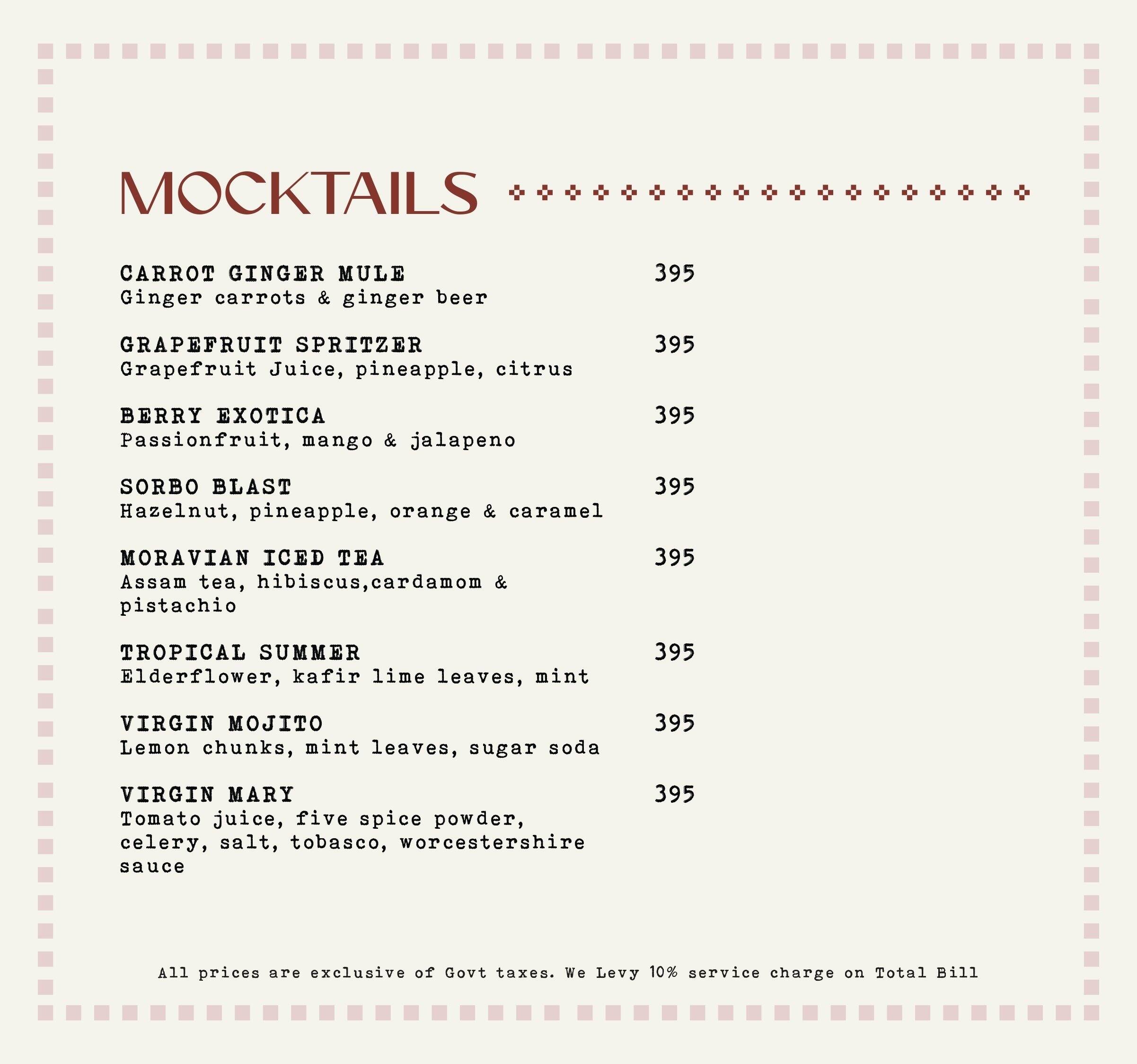 MOCKTAILS

CARROT GINGER MULE 395
Ginger carrots & ginger beer

GRAPEFRUIT SPRITZER 395
Grapefruit Juice, pineapple, citrus

BERRY EXOTICA 395
Passionfruit, mango & jalapeno

SORBO BLAST 395
Hazelnut, pineapple, orange & caramel

MORAVIAN ICED TEA 395
Assam tea, hibiscus,cardamom & pistachio

TROPICAL SUMMER 395
Elderflower, kafir lime leaves, mint

VIRGIN MOJITO 395
Lemon chunks, mint leaves, sugar soda

VIRGIN MARY 395
Tomato juice, five spice powder, celery, salt, tobasco, worcestershire sauce

All prices are exclusive of Govt taxes. We Levy 10% service charge on Total Bill